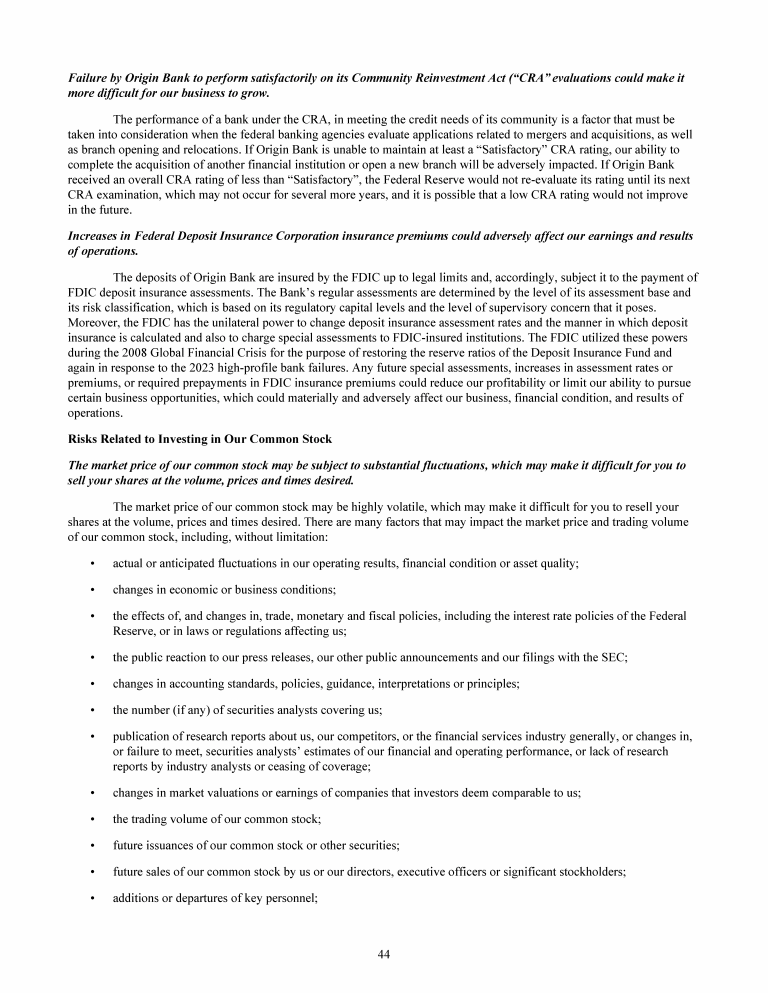 Failure by Origin Bank to perform satisfactorily on its Community Reinvestment Act ("CRA" evaluations could make it more difficult for our business to grow.

The performance of a bank under the CRA, in meeting the credit needs of its community is a factor that must be taken into consideration when the federal banking agencies evaluate applications related to mergers and acquisitions, as well as branch opening and relocations. If Origin Bank is unable to maintain at least a "Satisfactory" CRA rating, our ability to complete the acquisition of another financial institution or open a new branch will be adversely impacted. If Origin Bank received an overall CRA rating of less than "Satisfactory", the Federal Reserve would not re-evaluate its rating until its next CRA examination, which may not occur for several more years, and it is possible that a low CRA rating would not improve in the future.

Increases in Federal Deposit Insurance Corporation insurance premiums could adversely affect our earnings and results of operations.

The deposits of Origin Bank are insured by the FDIC up to legal limits and, accordingly, subject it to the payment of FDIC deposit insurance assessments. The Bank's regular assessments are determined by the level of its assessment base and its risk classification, which is based on its regulatory capital levels and the level of supervisory concern that it poses. Moreover, the FDIC has the unilateral power to change deposit insurance assessment rates and the manner in which deposit insurance is calculated and also to charge special assessments to FDIC-insured institutions. The FDIC utilized these powers during the 2008 Global Financial Crisis for the purpose of restoring the reserve ratios of the Deposit Insurance Fund and again in response to the 2023 high-profile bank failures. Any future special assessments, increases in assessment rates or premiums, or required prepayments in FDIC insurance premiums could reduce our profitability or limit our ability to pursue certain business opportunities, which could materially and adversely affect our business, financial condition, and results of operations.

Risks Related to Investing in Our Common Stock

The market price of our common stock may be subject to substantial fluctuations, which may make it difficult for you to sell your shares at the volume, prices and times desired.

The market price of our common stock may be highly volatile, which may make it difficult for you to resell your shares at the volume, prices and times desired. There are many factors that may impact the market price and trading volume of our common stock, including, without limitation:

• actual or anticipated fluctuations in our operating results, financial condition or asset quality;

• changes in economic or business conditions;

• the effects of, and changes in, trade, monetary and fiscal policies, including the interest rate policies of the Federal Reserve, or in laws or regulations affecting us;

• the public reaction to our press releases, our other public announcements and our filings with the SEC;

• changes in accounting standards, policies, guidance, interpretations or principles;

• the number (if any) of securities analysts covering us;

• publication of research reports about us, our competitors, or the financial services industry generally, or changes in, or failure to meet, securities analysts' estimates of our financial and operating performance, or lack of research reports by industry analysts or ceasing of coverage;

• changes in market valuations or earnings of companies that investors deem comparable to us;

• the trading volume of our common stock;

• future issuances of our common stock or other securities;

• future sales of our common stock by us or our directors, executive officers or significant stockholders;

• additions or departures of key personnel;

44